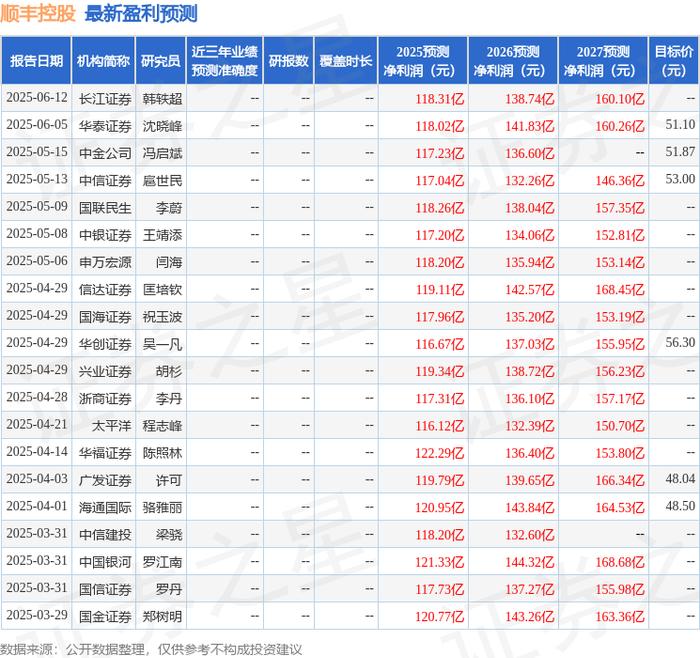 顺丰控股 最新盈利预测

| 报告日期 | 机构简称 | 研究员 | 近三年业绩预测准确度 | 研报数 | 覆盖时长 | 2025预测净利润（元） | 2026预测净利润（元） | 2027预测净利润（元） | 目标价（元） |
|---|---|---|---|---|---|---|---|---|---|
| 2025-06-12 | 长江证券 | 韩轶超 | -- | -- | -- | 118.31亿 | 138.74亿 | 160.10亿 | -- |
| 2025-06-05 | 华泰证券 | 沈晓峰 | -- | -- | -- | 118.02亿 | 141.83亿 | 160.26亿 | 51.10 |
| 2025-05-15 | 中金公司 | 冯启斌 | -- | -- | -- | 117.23亿 | 136.60亿 | -- | 51.87 |
| 2025-05-13 | 中信证券 | 扈世民 | -- | -- | -- | 117.04亿 | 132.26亿 | 146.36亿 | 53.00 |
| 2025-05-09 | 国联民生 | 李蔚 | -- | -- | -- | 118.26亿 | 138.04亿 | 157.35亿 | -- |
| 2025-05-08 | 中银证券 | 王靖添 | -- | -- | -- | 117.20亿 | 134.06亿 | 152.81亿 | -- |
| 2025-05-06 | 申万宏源 | 闫海 | -- | -- | -- | 118.20亿 | 135.94亿 | 153.14亿 | -- |
| 2025-04-29 | 信达证券 | 匡培钦 | -- | -- | -- | 119.11亿 | 142.57亿 | 168.45亿 | -- |
| 2025-04-29 | 国海证券 | 祝玉波 | -- | -- | -- | 117.96亿 | 135.20亿 | 153.19亿 | -- |
| 2025-04-29 | 华创证券 | 吴一凡 | -- | -- | -- | 116.67亿 | 137.03亿 | 155.95亿 | 56.30 |
| 2025-04-29 | 兴业证券 | 胡杉 | -- | -- | -- | 119.34亿 | 138.72亿 | 156.23亿 | -- |
| 2025-04-28 | 浙商证券 | 李丹 | -- | -- | -- | 117.31亿 | 136.10亿 | 157.17亿 | -- |
| 2025-04-21 | 太平洋 | 程志峰 | -- | -- | -- | 116.12亿 | 132.39亿 | 150.70亿 | -- |
| 2025-04-14 | 华福证券 | 陈照林 | -- | -- | -- | 122.29亿 | 136.40亿 | 153.80亿 | -- |
| 2025-04-03 | 广发证券 | 许可 | -- | -- | -- | 119.79亿 | 139.65亿 | 166.34亿 | 48.04 |
| 2025-04-01 | 海通国际 | 骆雅丽 | -- | -- | -- | 120.95亿 | 143.84亿 | 164.53亿 | 48.50 |
| 2025-03-31 | 中信建投 | 梁骁 | -- | -- | -- | 118.20亿 | 132.60亿 | -- | -- |
| 2025-03-31 | 中国银河 | 罗江南 | -- | -- | -- | 121.33亿 | 144.32亿 | 168.68亿 | -- |
| 2025-03-31 | 国信证券 | 罗丹 | -- | -- | -- | 117.73亿 | 137.27亿 | 155.98亿 | -- |
| 2025-03-29 | 国金证券 | 郑树明 | -- | -- | -- | 120.77亿 | 143.26亿 | 163.36亿 | -- |

数据来源：公开数据整理，仅供参考不构成投资建议